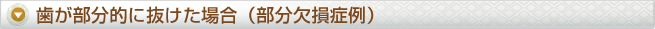 歯が部分的に抜けた場合（部分欠損症例）